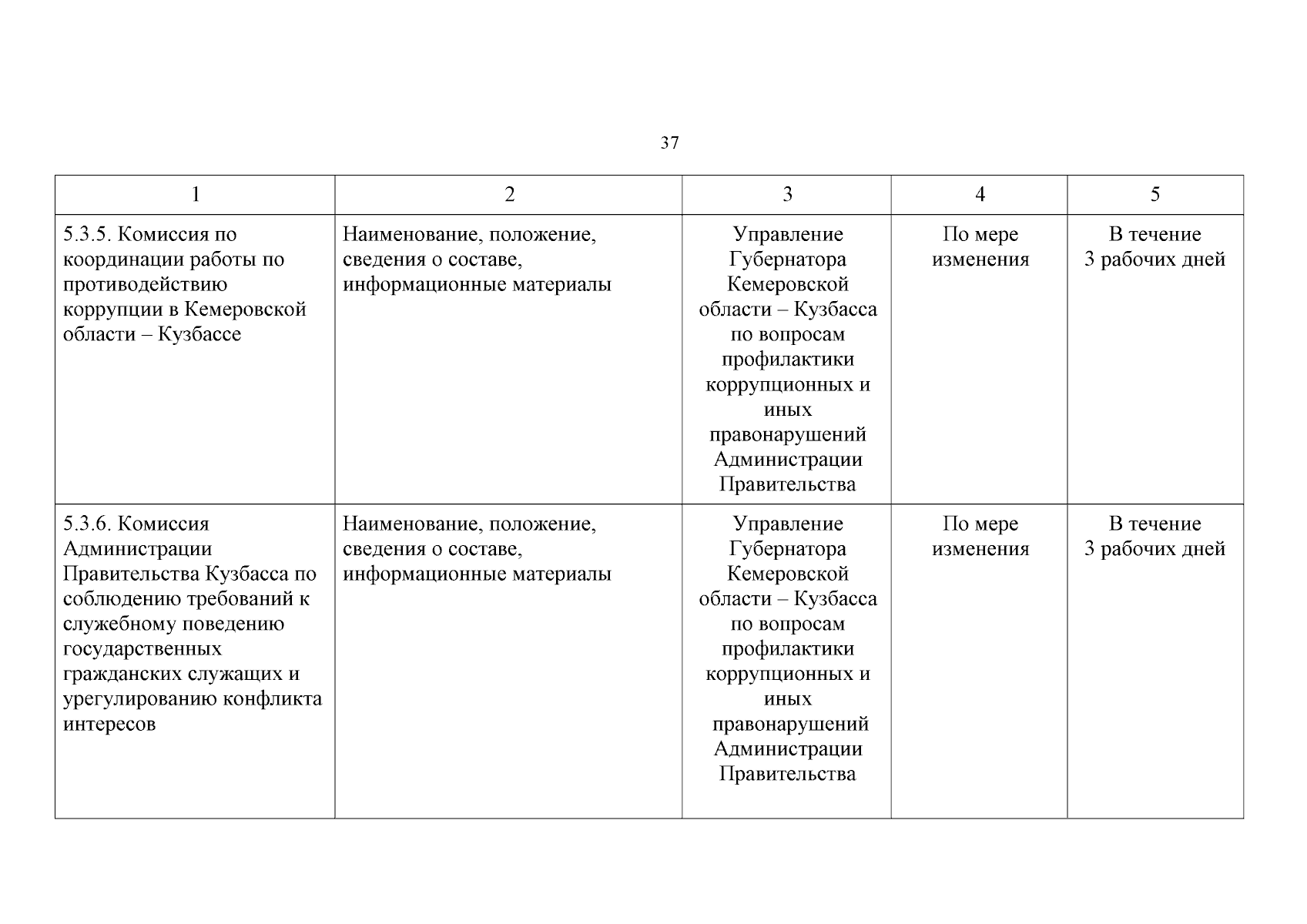 37

| 1 | 2 | 3 | 4 | 5 |
|---|---|---|---|---|
| 5.3.5. Комиссия по координации работы по противодействию коррупции в Кемеровской области – Кузбассе | Наименование, положение, сведения о составе, информационные материалы | Управление Губернатора Кемеровской области – Кузбасса по вопросам профилактики коррупционных и иных правонарушений Администрации Правительства | По мере изменения | В течение 3 рабочих дней |
| 5.3.6. Комиссия Администрации Правительства Кузбасса по соблюдению требований к служебному поведению государственных гражданских служащих и урегулированию конфликта интересов | Наименование, положение, сведения о составе, информационные материалы | Управление Губернатора Кемеровской области – Кузбасса по вопросам профилактики коррупционных и иных правонарушений Администрации Правительства | По мере изменения | В течение 3 рабочих дней |